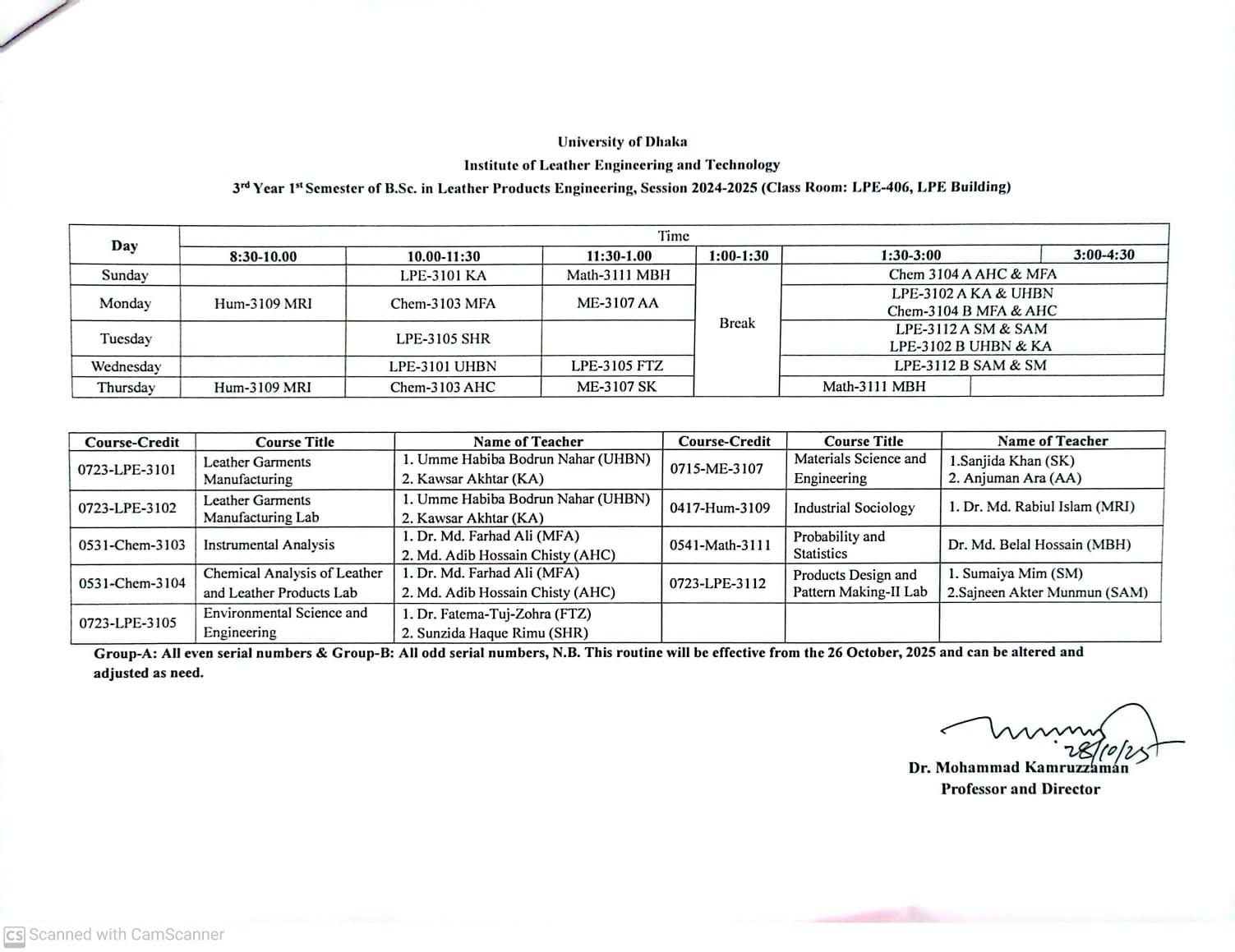 University of Dhaka
Institute of Leather Engineering and Technology
3rd Year 1st Semester of B.Sc. in Leather Products Engineering, Session 2024-2025 (Class Room: LPE-406, LPE Building)

| Day | Time | | | | | |
|---|---|---|---|---|---|---|
| | 8:30-10.00 | 10.00-11:30 | 11:30-1.00 | 1:00-1:30 | 1:30-3:00 | 3:00-4:30 |
| Sunday | | LPE-3101 KA | Math-3111 MBH | Break | Chem 3104 A AHC & MFA | |
| Monday | Hum-3109 MRI | Chem-3103 MFA | ME-3107 AA | | LPE-3102 A KA & UHBN Chem-3104 B MFA & AHC | |
| Tuesday | | LPE-3105 SHR | | | LPE-3112 A SM & SAM LPE-3102 B UHBN & KA | |
| Wednesday | | LPE-3101 UHBN | LPE-3105 FTZ | | LPE-3112 B SAM & SM | |
| Thursday | Hum-3109 MRI | Chem-3103 AHC | ME-3107 SK | | Math-3111 MBH | |

| Course-Credit | Course Title | Name of Teacher | Course-Credit | Course Title | Name of Teacher |
|---|---|---|---|---|---|
| 0723-LPE-3101 | Leather Garments Manufacturing | 1. Umme Habiba Bodrun Nahar (UHBN) 2. Kawsar Akhtar (KA) | 0715-ME-3107 | Materials Science and Engineering | 1.Sanjida Khan (SK) 2. Anjuman Ara (AA) |
| 0723-LPE-3102 | Leather Garments Manufacturing Lab | 1. Umme Habiba Bodrun Nahar (UHBN) 2. Kawsar Akhtar (KA) | 0417-Hum-3109 | Industrial Sociology | 1. Dr. Md. Rabiul Islam (MRI) |
| 0531-Chem-3103 | Instrumental Analysis | 1. Dr. Md. Farhad Ali (MFA) 2. Md. Adib Hossain Chisty (AHC) | 0541-Math-3111 | Probability and Statistics | Dr. Md. Belal Hossain (MBH) |
| 0531-Chem-3104 | Chemical Analysis of Leather and Leather Products Lab | 1. Dr. Md. Farhad Ali (MFA) 2. Md. Adib Hossain Chisty (AHC) | 0723-LPE-3112 | Products Design and Pattern Making-II Lab | 1. Sumaiya Mim (SM) 2.Sajneen Akter Munmun (SAM) |
| 0723-LPE-3105 | Environmental Science and Engineering | 1. Dr. Fatema-Tuj-Zohra (FTZ) 2. Sunzida Haque Rimu (SHR) | | | |

Group-A: All even serial numbers & Group-B: All odd serial numbers, N.B. This routine will be effective from the 26 October, 2025 and can be altered and adjusted as need.

28/10/25
Dr. Mohammad Kamruzzaman
Professor and Director

CS Scanned with CamScanner